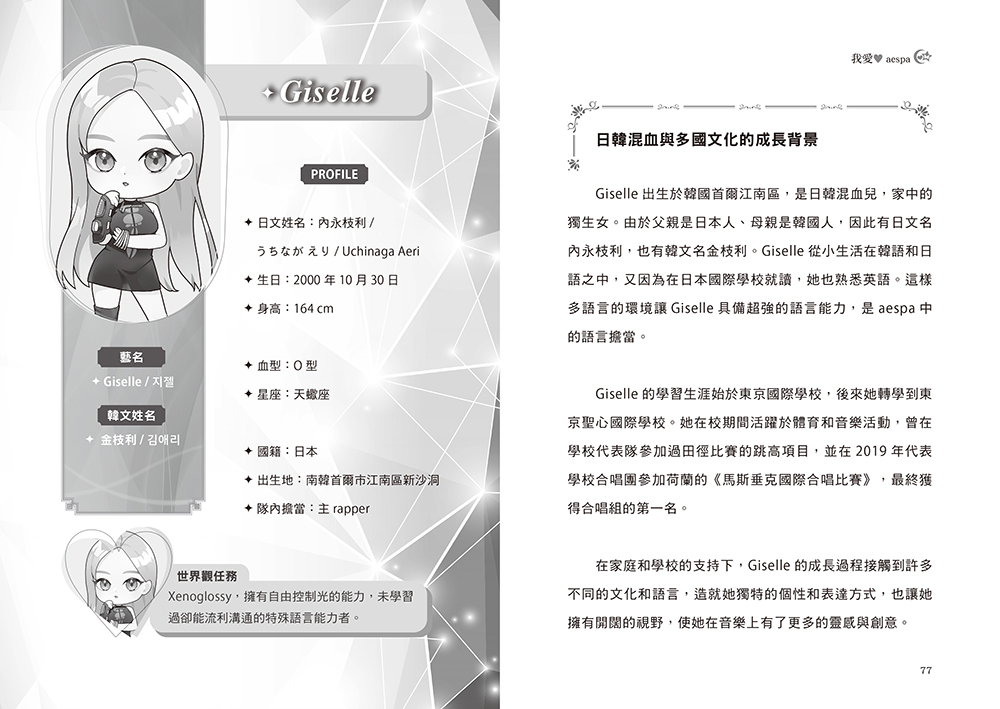 ✦ Giselle

PROFILE

✦ 日文姓名：內永枝利 / うちながえり / Uchinaga Aeri

✦ 生日：2000 年 10 月 30 日

✦ 身高：164 cm

✦ 血型：O 型

✦ 星座：天蠍座

✦ 國籍：日本

✦ 出生地：南韓首爾市江南區新沙洞

✦ 隊內擔當：主 rapper

藝名

✦ Giselle / 지젤

韓文姓名

✦ 金枝利 / 김애리

世界觀任務

Xenoglossy，擁有自由控制光的能力，未學習過卻能流利溝通的特殊語言能力者。

我愛♥ aespa

日韓混血與多國文化的成長背景

Giselle 出生於韓國首爾江南區，是日韓混血兒，家中的獨生女。由於父親是日本人、母親是韓國人，因此有日文名內永枝利，也有韓文名金枝利。Giselle 從小生活在韓語和日語之中，又因為在日本國際學校就讀，她也熟悉英語。這樣多語言的環境讓 Giselle 具備超強的語言能力，是 aespa 中的語言擔當。

Giselle 的學習生涯始於東京國際學校，後來她轉學到東京聖心國際學校。她在校期間活躍於體育和音樂活動，曾在學校代表隊參加過田徑比賽的跳高項目，並在 2019 年代表學校合唱團參加荷蘭的《馬斯垂克國際合唱比賽》，最終獲得合唱組的第一名。

在家庭和學校的支持下，Giselle 的成長過程接觸到許多不同的文化和語言，造就她獨特的個性和表達方式，也讓她擁有開闊的視野，使她在音樂上有了更多的靈感與創意。

77